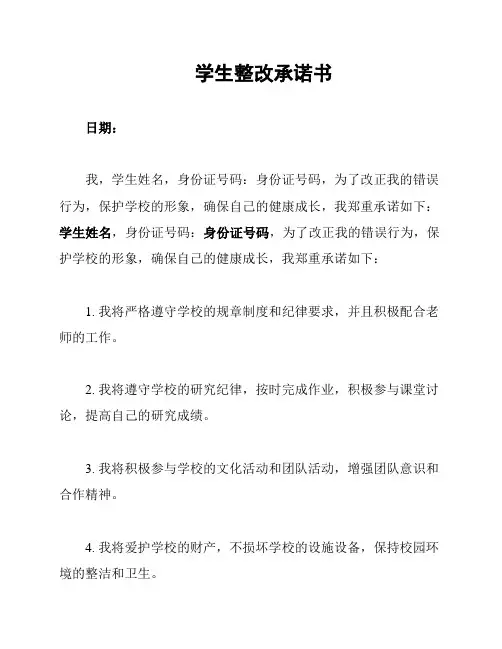 学生整改承诺书

日期：

我，学生姓名，身份证号码：身份证号码，为了改正我的错误行为，保护学校的形象，确保自己的健康成长，我郑重承诺如下：学生姓名，身份证号码：身份证号码，为了改正我的错误行为，保护学校的形象，确保自己的健康成长，我郑重承诺如下：

1. 我将严格遵守学校的规章制度和纪律要求，并且积极配合老师的工作。

2. 我将遵守学校的研究纪律，按时完成作业，积极参与课堂讨论，提高自己的研究成绩。

3. 我将积极参与学校的文化活动和团队活动，增强团队意识和合作精神。

4. 我将爱护学校的财产，不损坏学校的设施设备，保持校园环境的整洁和卫生。